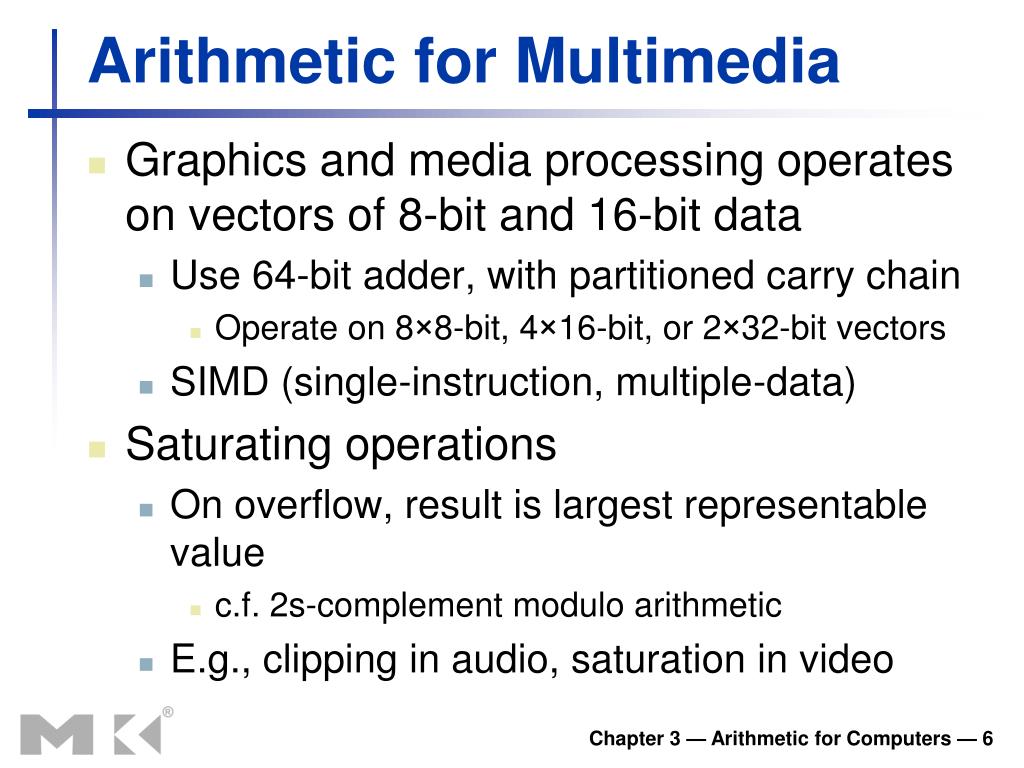 Arithmetic for Multimedia

Graphics and media processing operates on vectors of 8-bit and 16-bit data

Use 64-bit adder, with partitioned carry chain

Operate on 8×8-bit, 4×16-bit, or 2×32-bit vectors

SIMD (single-instruction, multiple-data)

Saturating operations

On overflow, result is largest representable value

c.f. 2s-complement modulo arithmetic

E.g., clipping in audio, saturation in video

MK®

Chapter 3 — Arithmetic for Computers — 6